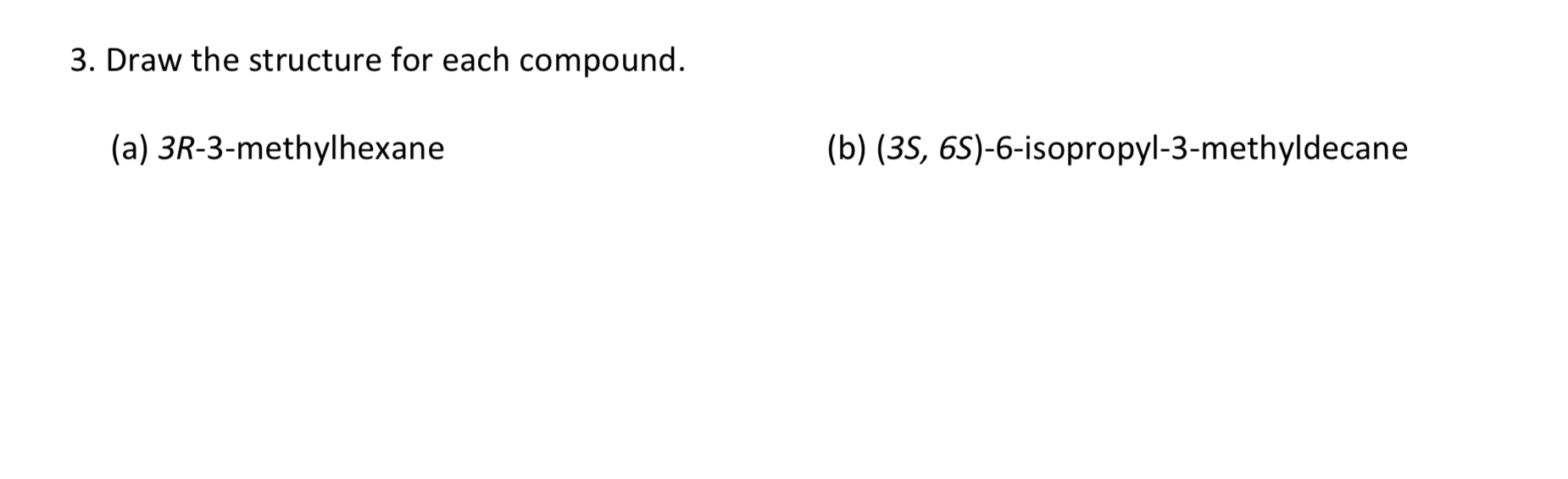 3. Draw the structure for each compound.

(a) 3R-3-methylhexane

(b) (3S, 6S)-6-isopropyl-3-methyldecane